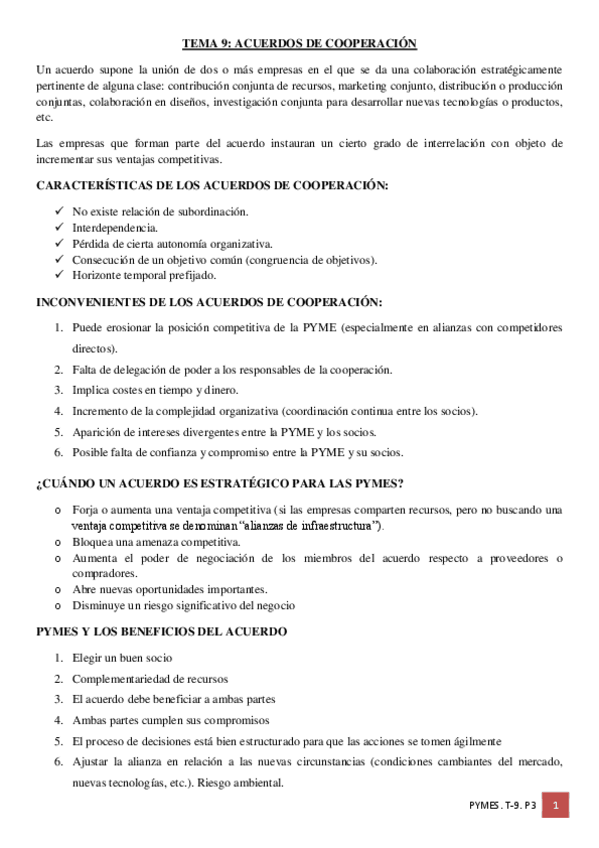 TEMA 9: ACUERDOS DE COOPERACIÓN

Un acuerdo supone la unión de dos o más empresas en el que se da una colaboración estratégicamente pertinente de alguna clase: contribución conjunta de recursos, marketing conjunto, distribución o producción conjuntas, colaboración en diseños, investigación conjunta para desarrollar nuevas tecnologías o productos, etc.

Las empresas que forman parte del acuerdo instauran un cierto grado de interrelación con objeto de incrementar sus ventajas competitivas.

CARACTERÍSTICAS DE LOS ACUERDOS DE COOPERACIÓN:

✓ No existe relación de subordinación.
✓ Interdependencia.
✓ Pérdida de cierta autonomía organizativa.
✓ Consecución de un objetivo común (congruencia de objetivos).
✓ Horizonte temporal prefijado.

INCONVENIENTES DE LOS ACUERDOS DE COOPERACIÓN:

1. Puede erosionar la posición competitiva de la PYME (especialmente en alianzas con competidores directos).
2. Falta de delegación de poder a los responsables de la cooperación.
3. Implica costes en tiempo y dinero.
4. Incremento de la complejidad organizativa (coordinación continua entre los socios).
5. Aparición de intereses divergentes entre la PYME y los socios.
6. Posible falta de confianza y compromiso entre la PYME y su socios.

¿CUÁNDO UN ACUERDO ES ESTRATÉGICO PARA LAS PYMES?

o Forja o aumenta una ventaja competitiva (si las empresas comparten recursos, pero no buscando una ventaja competitiva se denominan "alianzas de infraestructura").
o Bloquea una amenaza competitiva.
o Aumenta el poder de negociación de los miembros del acuerdo respecto a proveedores o compradores.
o Abre nuevas oportunidades importantes.
o Disminuye un riesgo significativo del negocio

PYMES Y LOS BENEFICIOS DEL ACUERDO

1. Elegir un buen socio
2. Complementariedad de recursos
3. El acuerdo debe beneficiar a ambas partes
4. Ambas partes cumplen sus compromisos
5. El proceso de decisiones está bien estructurado para que las acciones se tomen ágilmente
6. Ajustar la alianza en relación a las nuevas circunstancias (condiciones cambiantes del mercado, nuevas tecnologías, etc.). Riesgo ambiental.

PYMES. T-9. P3 1